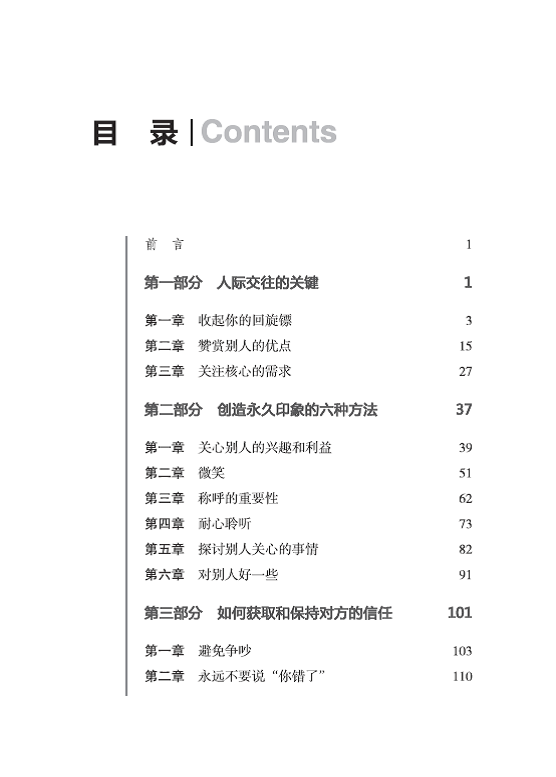 目　录 | Contents

前　言　1

第一部分　人际交往的关键　1

第一章　收起你的回旋镖　3
第二章　赞赏别人的优点　15
第三章　关注核心的需求　27

第二部分　创造永久印象的六种方法　37

第一章　关心别人的兴趣和利益　39
第二章　微笑　51
第三章　称呼的重要性　62
第四章　耐心聆听　73
第五章　探讨别人关心的事情　82
第六章　对别人好一些　91

第三部分　如何获取和保持对方的信任　101

第一章　避免争吵　103
第二章　永远不要说“你错了”　110